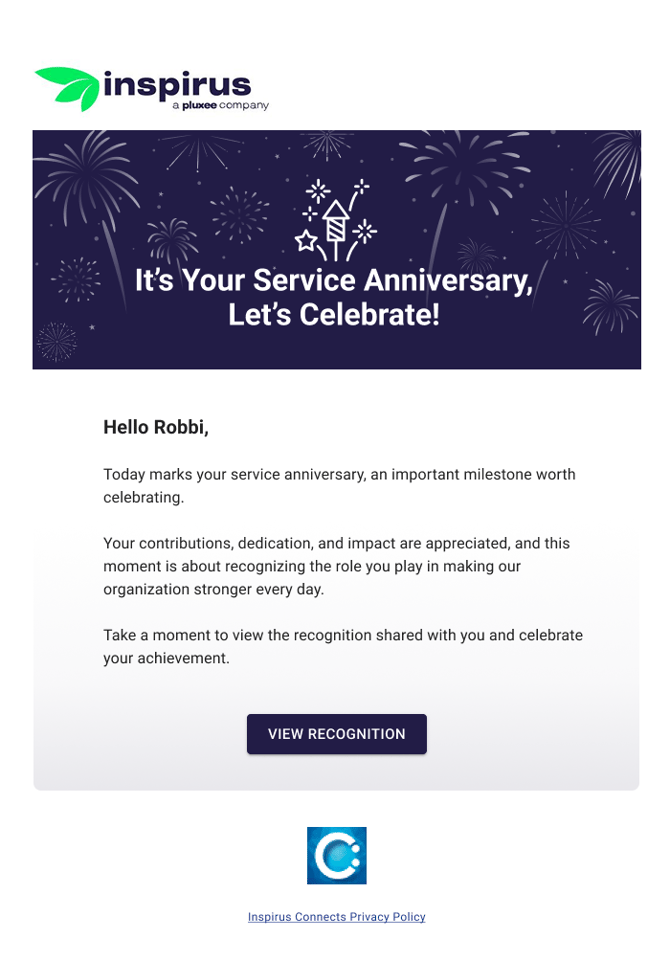 inspirus
a pluxee company

It's Your Service Anniversary, Let's Celebrate!

Hello Robbi,

Today marks your service anniversary, an important milestone worth celebrating.

Your contributions, dedication, and impact are appreciated, and this moment is about recognizing the role you play in making our organization stronger every day.

Take a moment to view the recognition shared with you and celebrate your achievement.

VIEW RECOGNITION

Inspirus Connects Privacy Policy